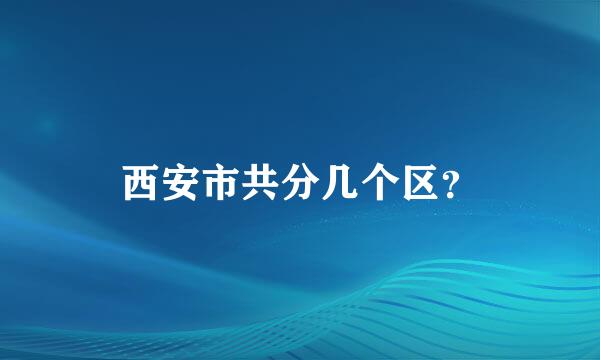 西安市共分几个区?